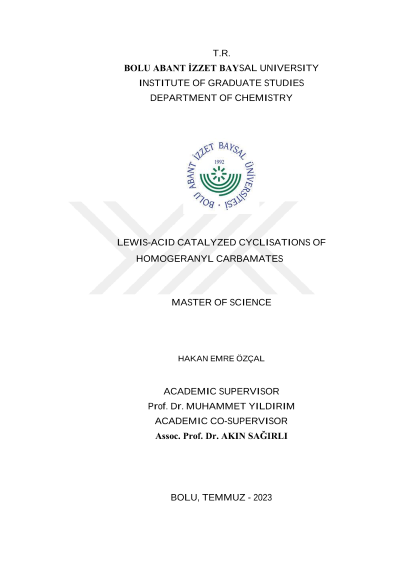 T.R.
BOLU ABANT İZZET BAYSAL UNIVERSITY
INSTITUTE OF GRADUATE STUDIES
DEPARTMENT OF CHEMISTRY

BOLU ABANT İZZET BAYSAL ÜNİVERSİTESİ
1992

LEWIS-ACID CATALYZED CYCLISATIONS OF HOMOGERANYL CARBAMATES

MASTER OF SCIENCE

HAKAN EMRE ÖZÇAL

ACADEMIC SUPERVISOR
Prof. Dr. MUHAMMET YILDIRIM
ACADEMIC CO-SUPERVISOR
Assoc. Prof. Dr. AKIN SAĞIRLI

BOLU, TEMMUZ - 2023